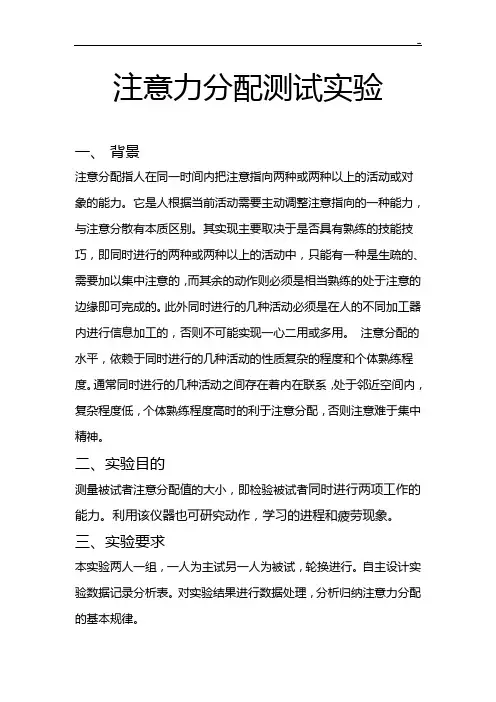 -

注意力分配测试实验

一、 背景

注意分配指人在同一时间内把注意指向两种或两种以上的活动或对象的能力。它是人根据当前活动需要主动调整注意指向的一种能力，与注意分散有本质区别。其实现主要取决于是否具有熟练的技能技巧，即同时进行的两种或两种以上的活动中，只能有一种是生疏的、需要加以集中注意的，而其余的动作则必须是相当熟练的处于注意的边缘即可完成的。此外同时进行的几种活动必须是在人的不同加工器内进行信息加工的，否则不可能实现一心二用或多用。 注意分配的水平，依赖于同时进行的几种活动的性质复杂的程度和个体熟练程度。通常同时进行的几种活动之间存在着内在联系，处于邻近空间内，复杂程度低，个体熟练程度高时的利于注意分配，否则注意难于集中精神。

二、实验目的

测量被试者注意分配值的大小，即检验被试者同时进行两项工作的能力。利用该仪器也可研究动作，学习的进程和疲劳现象。

三、实验要求

本实验两人一组，一人为主试另一人为被试，轮换进行。自主设计实验数据记录分析表。对实验结果进行数据处理，分析归纳注意力分配的基本规律。